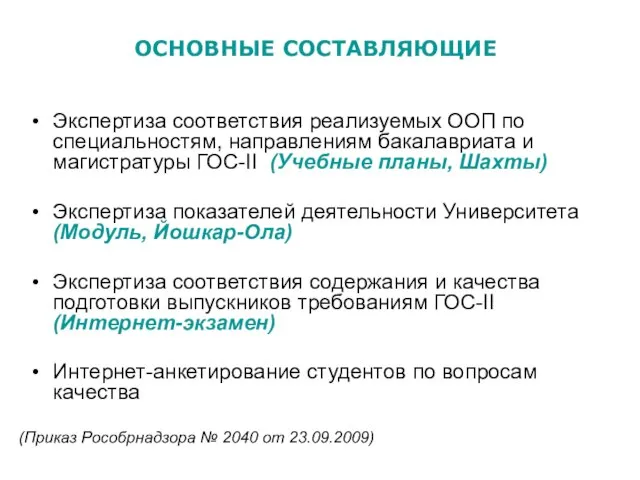 ОСНОВНЫЕ СОСТАВЛЯЮЩИЕ

• Экспертиза соответствия реализуемых ООП по специальностям, направлениям бакалавриата и магистратуры ГОС-II (Учебные планы, Шахты)

• Экспертиза показателей деятельности Университета (Модуль, Йошкар-Ола)

• Экспертиза соответствия содержания и качества подготовки выпускников требованиям ГОС-II (Интернет-экзамен)

• Интернет-анкетирование студентов по вопросам качества

(Приказ Рособрнадзора № 2040 от 23.09.2009)